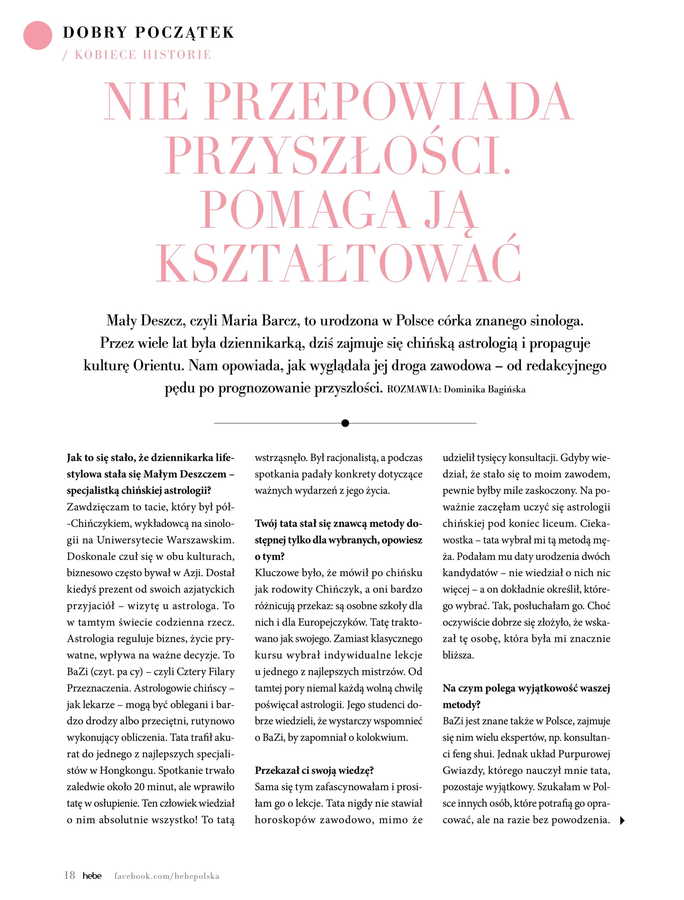 DOBRY POCZĄTEK
/ KOBIECE HISTORIE

NIE PRZEPOWIADA PRZYSZŁOŚCI. POMAGA JĄ KSZTAŁTOWAĆ

Mały Deszcz, czyli Maria Barcz, to urodzona w Polsce córka znanego sinologa. Przez wiele lat była dziennikarką, dziś zajmuje się chińską astrologią i propaguje kulturę Orientu. Nam opowiada, jak wyglądała jej droga zawodowa – od redakcyjnego pędu po prognozowanie przyszłości. ROZMAWIA: Dominika Bagińska

Jak to się stało, że dziennikarka lifestylowa stała się Małym Deszczem – specjalistką chińskiej astrologii?
Zawdzięczam to tacie, który był pół-Chińczykiem, wykładowcą na sinologii na Uniwersytecie Warszawskim. Doskonale czuł się w obu kulturach, biznesowo często bywał w Azji. Dostał kiedyś prezent od swoich azjatyckich przyjaciół – wizytę u astrologa. To w tamtym świecie codzienna rzecz. Astrologia reguluje biznes, życie prywatne, wpływa na ważne decyzje. To BaZi (czyt. pa cy) – czyli Cztery Filary Przeznaczenia. Astrologowie chińscy – jak lekarze – mogą być oblegani i bardzo drodzy albo przeciętni, rutynowo wykonujący obliczenia. Tata trafił akurat do jednego z najlepszych specjalistów w Hongkongu. Spotkanie trwało zaledwie około 20 minut, ale wprawiło tatę w osłupienie. Ten człowiek wiedział o nim absolutnie wszystko! To tatą wstrząsnęło. Był racjonalistą, a podczas spotkania padały konkrety dotyczące ważnych wydarzeń z jego życia.

Twój tata stał się znawcą metody dostępnej tylko dla wybranych, opowiesz o tym?
Kluczowe było, że mówił po chińsku jak rodowity Chińczyk, a oni bardzo różnicują przekaz: są osobne szkoły dla nich i dla Europejczyków. Tatę traktowano jak swojego. Zamiast klasycznego kursu wybrał indywidualne lekcje u jednego z najlepszych mistrzów. Od tamtej pory niemal każdą wolną chwilę poświęcał astrologii. Jego studenci dobrze wiedzieli, że wystarczy wspomnieć o BaZi, by zapomniał o kolokwium.

Przekazał ci swoją wiedzę?
Sama się tym zafascynowałam i prosiłam go o lekcje. Tata nigdy nie stawiał horoskopów zawodowo, mimo że udzielił tysięcy konsultacji. Gdyby wiedział, że stało się to moim zawodem, pewnie byłby mile zaskoczony. Na poważnie zaczęłam uczyć się astrologii chińskiej pod koniec liceum. Ciekawostka – tata wybrał mi tą metodą męża. Podałam mu daty urodzenia dwóch kandydatów – nie wiedział o nich nic więcej – a on dokładnie określił, którego wybrać. Tak, posłuchałam go. Choć oczywiście dobrze się złożyło, że wskazał tę osobę, która była mi znacznie bliższa.

Na czym polega wyjątkowość waszej metody?
BaZi jest znane także w Polsce, zajmuje się nim wielu ekspertów, np. konsultanci feng shui. Jednak układ Purpurowej Gwiazdy, którego nauczył mnie tata, pozostaje wyjątkowy. Szukałam w Polsce innych osób, które potrafią go opracować, ale na razie bez powodzenia.

18 hebe facebook.com/hebepolska